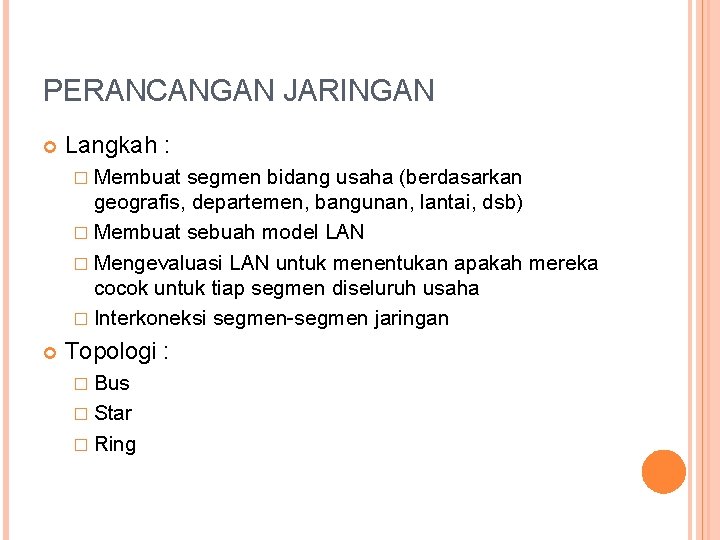 PERANCANGAN JARINGAN

Langkah :

Membuat segmen bidang usaha (berdasarkan geografis, departemen, bangunan, lantai, dsb)

Membuat sebuah model LAN

Mengevaluasi LAN untuk menentukan apakah mereka cocok untuk tiap segmen diseluruh usaha

Interkoneksi segmen-segmen jaringan

Topologi :

Bus

Star

Ring